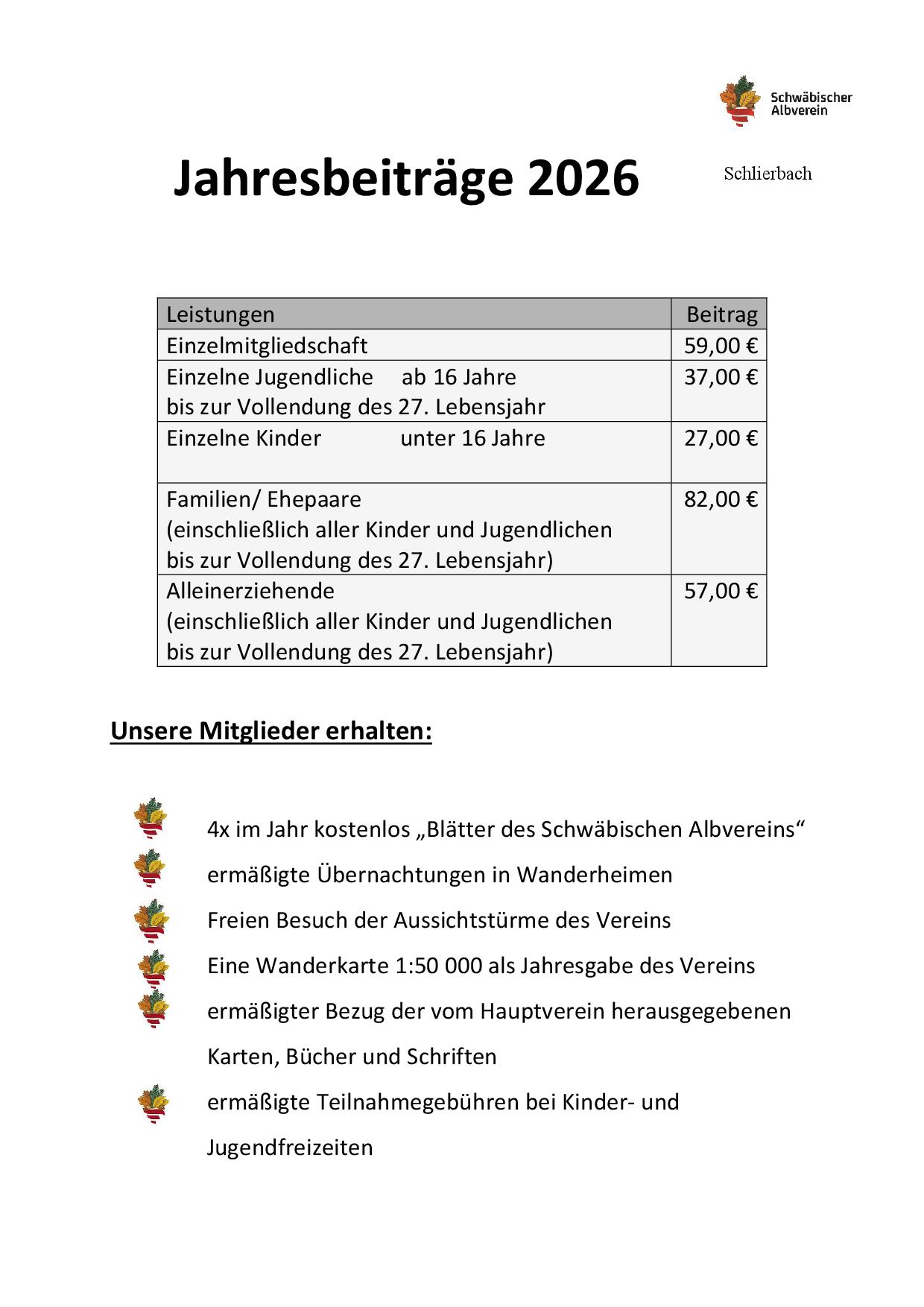 Schwäbischer Albverein

Jahresbeiträge 2026

Schlierbach

| Leistungen | Beitrag |
|---|---|
| Einzelmitgliedschaft | 59,00 € |
| Einzelne Jugendliche ab 16 Jahre bis zur Vollendung des 27. Lebensjahr | 37,00 € |
| Einzelne Kinder unter 16 Jahre | 27,00 € |
| Familien/ Ehepaare (einschließlich aller Kinder und Jugendlichen bis zur Vollendung des 27. Lebensjahr) | 82,00 € |
| Alleinerziehende (einschließlich aller Kinder und Jugendlichen bis zur Vollendung des 27. Lebensjahr) | 57,00 € |

Unsere Mitglieder erhalten:

4x im Jahr kostenlos „Blätter des Schwäbischen Albvereins“

ermäßigte Übernachtungen in Wanderheimen

Freien Besuch der Aussichtstürme des Vereins

Eine Wanderkarte 1:50 000 als Jahresgabe des Vereins

ermäßigter Bezug der vom Hauptverein herausgegebenen Karten, Bücher und Schriften

ermäßigte Teilnahmegebühren bei Kinder- und Jugendfreizeiten